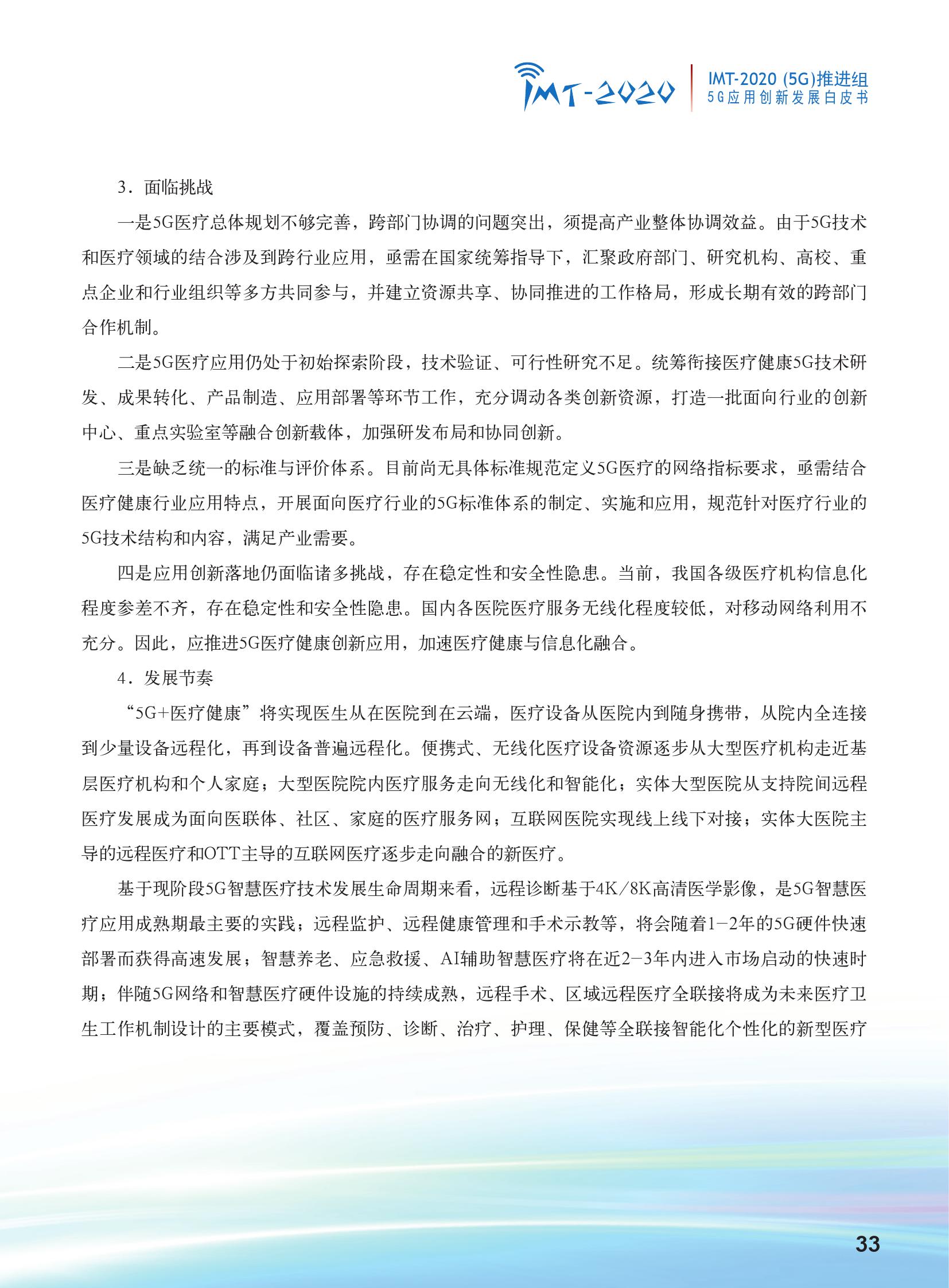 IMT-2020

IMT-2020 (5G)推进组
5G应用创新发展白皮书

3．面临挑战

一是5G医疗总体规划不够完善，跨部门协调的问题突出，须提高产业整体协调效益。由于5G技术和医疗领域的结合涉及到跨行业应用，亟需在国家统筹指导下，汇聚政府部门、研究机构、高校、重点企业和行业组织等多方共同参与，并建立资源共享、协同推进的工作格局，形成长期有效的跨部门合作机制。

二是5G医疗应用仍处于初始探索阶段，技术验证、可行性研究不足。统筹衔接医疗健康5G技术研发、成果转化、产品制造、应用部署等环节工作，充分调动各类创新资源，打造一批面向行业的创新中心、重点实验室等融合创新载体，加强研发布局和协同创新。

三是缺乏统一的标准与评价体系。目前尚无具体标准规范定义5G医疗的网络指标要求，亟需结合医疗健康行业应用特点，开展面向医疗行业的5G标准体系的制定、实施和应用，规范针对医疗行业的5G技术结构和内容，满足产业需要。

四是应用创新落地仍面临诸多挑战，存在稳定性和安全性隐患。当前，我国各级医疗机构信息化程度参差不齐，存在稳定性和安全性隐患。国内各医院医疗服务无线化程度较低，对移动网络利用不充分。因此，应推进5G医疗健康创新应用，加速医疗健康与信息化融合。

4．发展节奏

“5G+医疗健康”将实现医生从在医院到在云端，医疗设备从医院内到随身携带，从院内全连接到少量设备远程化，再到设备普遍远程化。便携式、无线化医疗设备资源逐步从大型医疗机构走近基层医疗机构和个人家庭；大型医院院内医疗服务走向无线化和智能化；实体大型医院从支持院间远程医疗发展成为面向医联体、社区、家庭的医疗服务网；互联网医院实现线上线下对接；实体大医院主导的远程医疗和OTT主导的互联网医疗逐步走向融合的新医疗。

基于现阶段5G智慧医疗技术发展生命周期来看，远程诊断基于4K/8K高清医学影像，是5G智慧医疗应用成熟期最主要的实践；远程监护、远程健康管理和手术示教等，将会随着1-2年的5G硬件快速部署而获得高速发展；智慧养老、应急救援、AI辅助智慧医疗将在近2-3年内进入市场启动的快速时期；伴随5G网络和智慧医疗硬件设施的持续成熟，远程手术、区域远程医疗全联接将成为未来医疗卫生工作机制设计的主要模式，覆盖预防、诊断、治疗、护理、保健等全联接智能化个性化的新型医疗

33